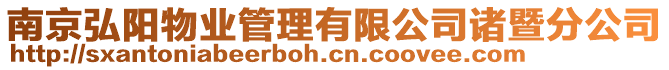 南京弘阳物业管理有限公司诸暨分公司
http://sxantoniabeerboh.cn.coovee.com